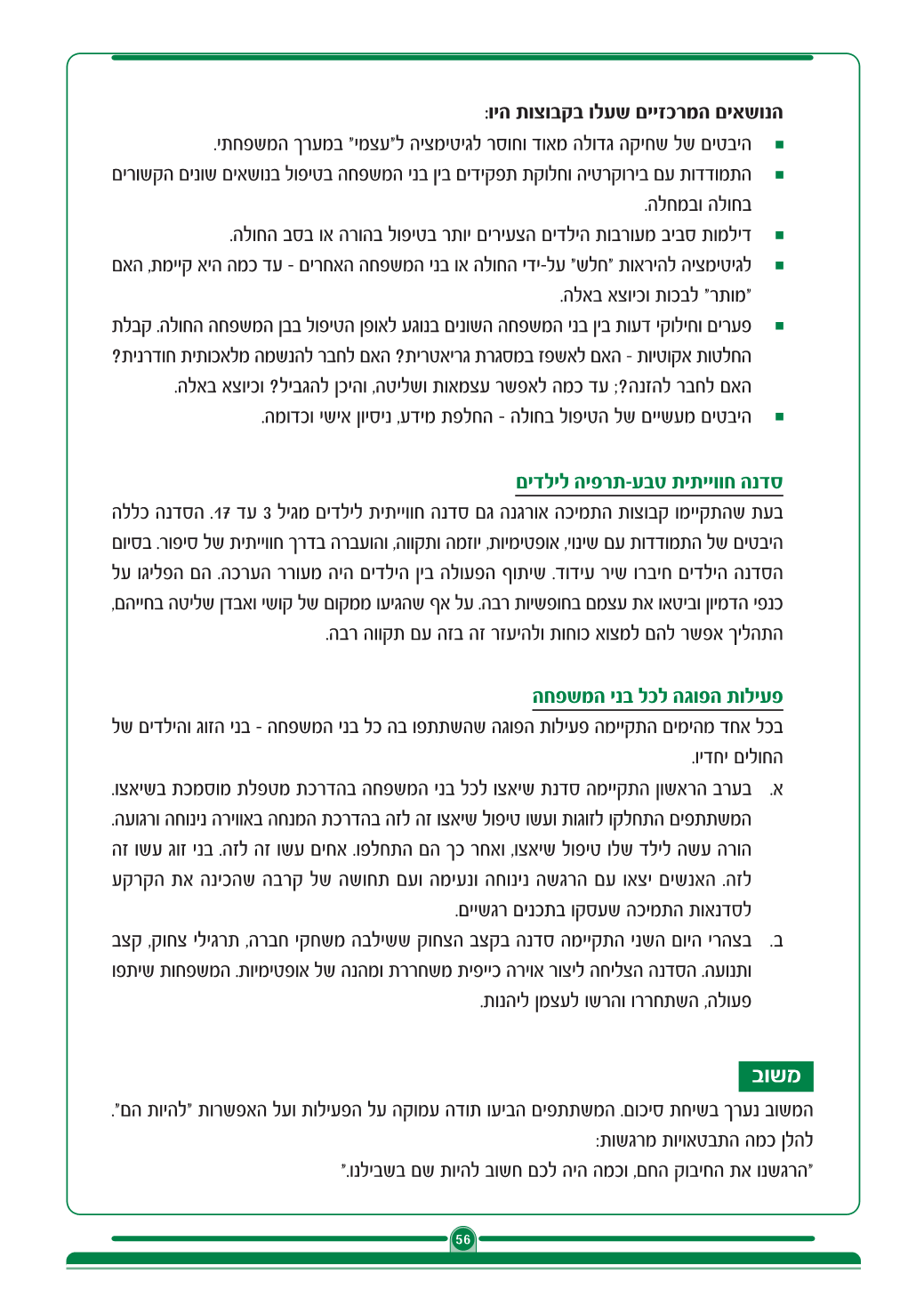 הנושאים המרכזיים שעלו בקבוצות היו:

• היבטים של שחיקה גדולה מאוד וחוסר לגיטימציה ל"עצמי" במערך המשפחתי.
• התמודדות עם בירוקרטיה וחלוקת תפקידים בין בני המשפחה בטיפול בנושאים שונים הקשורים בחולה ובמחלה.
• דילמות סביב מעורבות הילדים הצעירים יותר בטיפול בהורה או בסב החולה.
• לגיטימציה להיראות "חלש" על-ידי החולה או בני המשפחה האחרים - עד כמה היא קיימת, האם "מותר" לבכות וכיוצא באלה.
• פערים וחילוקי דעות בין בני המשפחה השונים בנוגע לאופן הטיפול בבן המשפחה החולה. קבלת החלטות אקוטיות - האם לאשפז במסגרת גריאטרית? האם לחבר להנשמה מלאכותית חודרנית? האם לחבר להזנה?; עד כמה לאפשר עצמאות ושליטה, והיכן להגביל? וכיוצא באלה.
• היבטים מעשיים של הטיפול בחולה - החלפת מידע, ניסיון אישי וכדומה.

סדנה חווייתית טבע-תרפיה לילדים

בעת שהתקיימו קבוצות התמיכה אורגנה גם סדנה חווייתית לילדים מגיל 3 עד 17. הסדנה כללה היבטים של התמודדות עם שינוי, אופטימיות, יוזמה ותקווה, והועברה בדרך חווייתית של סיפור. בסיום הסדנה הילדים חיברו שיר עידוד. שיתוף הפעולה בין הילדים היה מעורר הערכה. הם הפליגו על כנפי הדמיון וביטאו את עצמם בחופשיות רבה. על אף שהגיעו ממקום של קושי ואבדן שליטה בחייהם, התהליך אפשר להם למצוא כוחות ולהיעזר זה בזה עם תקווה רבה.

פעילות הפוגה לכל בני המשפחה

בכל אחד מהימים התקיימה פעילות הפוגה שהשתתפו בה כל בני המשפחה - בני הזוג והילדים של החולים יחדיו.

א. בערב הראשון התקיימה סדנת שיאצו לכל בני המשפחה בהדרכת מטפלת מוסמכת בשיאצו. המשתתפים התחלקו לזוגות ועשו טיפול שיאצו זה לזה בהדרכת המנחה באווירה נינוחה ורגועה. הורה עשה לילד שלו טיפול שיאצו, ואחר כך הם התחלפו. אחים עשו זה לזה. בני זוג עשו זה לזה. האנשים יצאו עם הרגשה נינוחה ונעימה ועם תחושה של קרבה שהכינה את הקרקע לסדנאות התמיכה שעסקו בתכנים רגשיים.

ב. בצהרי היום השני התקיימה סדנה בקצב הצחוק ששילבה משחקי חברה, תרגילי צחוק, קצב ותנועה. הסדנה הצליחה ליצור אוירה כייפית משחררת ומהנה של אופטימיות. המשפחות שיתפו פעולה, השתחררו והרשו לעצמן ליהנות.

משוב

המשוב נערך בשיחת סיכום. המשתתפים הביעו תודה עמוקה על הפעילות ועל האפשרות "להיות הם". להלן כמה התבטאויות מרגשות:

"הרגשנו את החיבוק החם, וכמה היה לכם חשוב להיות שם בשבילנו."

56